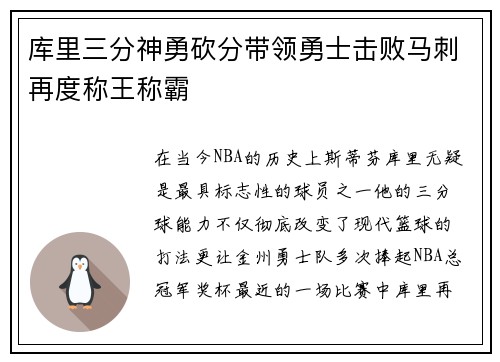 库里三分神勇砍分带领勇士击败马刺再度称王称霸

在当今NBA的历史上斯蒂芬库里无疑是最具标志性的球员之一他的三分球能力不仅彻底改变了现代篮球的打法更让金州勇士队多次捧起NBA总冠军奖杯最近的一场比赛中库里再